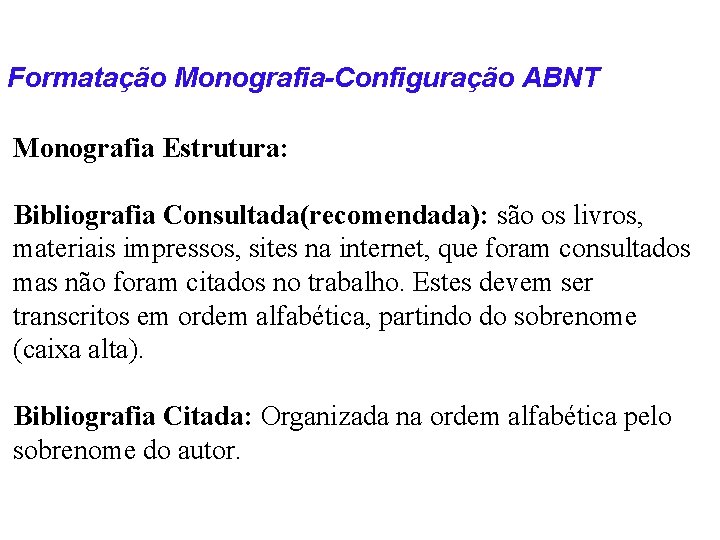 Formatação Monografia-Configuração ABNT

Monografia Estrutura:

Bibliografia Consultada(recomendada): são os livros, materiais impressos, sites na internet, que foram consultados mas não foram citados no trabalho. Estes devem ser transcritos em ordem alfabética, partindo do sobrenome (caixa alta).

Bibliografia Citada: Organizada na ordem alfabética pelo sobrenome do autor.